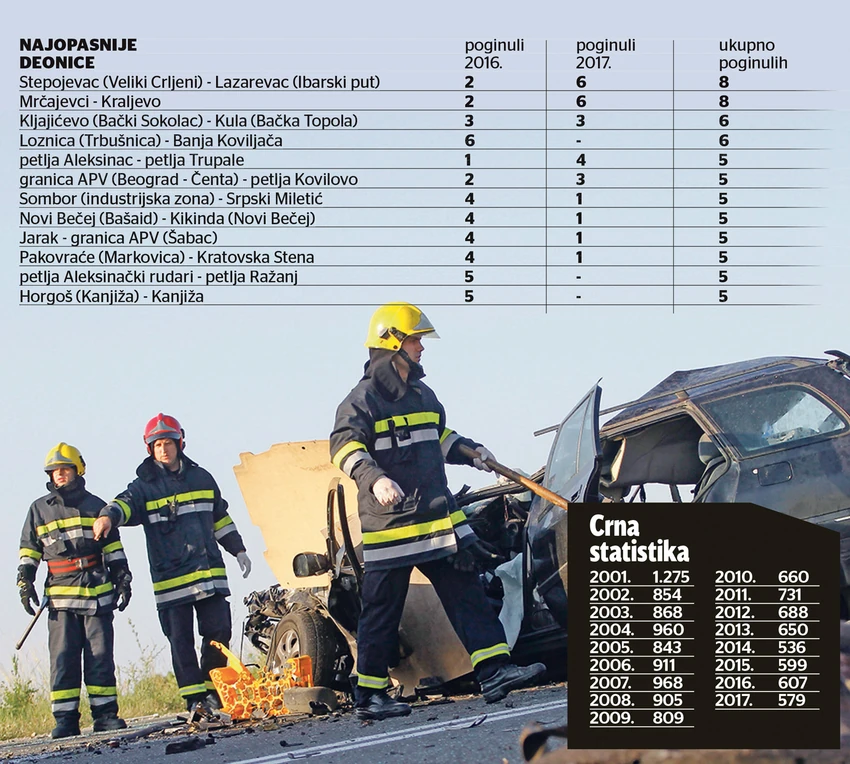 | NAJOPASNIJE DEONICE | poginuli 2016. | poginuli 2017. | ukupno poginulih |
|---|---|---|---|
| Stepojevac (Veliki Crljeni) - Lazarevac (Ibarski put) | 2 | 6 | 8 |
| Mrčajevci - Kraljevo | 2 | 6 | 8 |
| Kljajićevo (Bački Sokolac) - Kula (Bačka Topola) | 3 | 3 | 6 |
| Loznica (Trbušnica) - Banja Koviljača | 6 | - | 6 |
| petlja Aleksinac - petlja Trupale | 1 | 4 | 5 |
| granica APV (Beograd - Čenta) - petlja Kovilovo | 2 | 3 | 5 |
| Sombor (industrijska zona) - Srpski Miletić | 4 | 1 | 5 |
| Novi Bečej (Bašaid) - Kikinda (Novi Bečej) | 4 | 1 | 5 |
| Jarak - granica APV (Šabac) | 4 | 1 | 5 |
| Pakovraće (Markovica) - Kratovska Stena | 4 | 1 | 5 |
| petlja Aleksinački rudari - petlja Ražanj | 5 | - | 5 |
| Horgoš (Kanjiža) - Kanjiža | 5 | - | 5 |

Crna statistika

| | |
|---|---|
| 2001. | 1.275 |
| 2002. | 854 |
| 2003. | 868 |
| 2004. | 960 |
| 2005. | 843 |
| 2006. | 911 |
| 2007. | 968 |
| 2008. | 905 |
| 2009. | 809 |
| 2010. | 660 |
| 2011. | 731 |
| 2012. | 688 |
| 2013. | 650 |
| 2014. | 536 |
| 2015. | 599 |
| 2016. | 607 |
| 2017. | 579 |